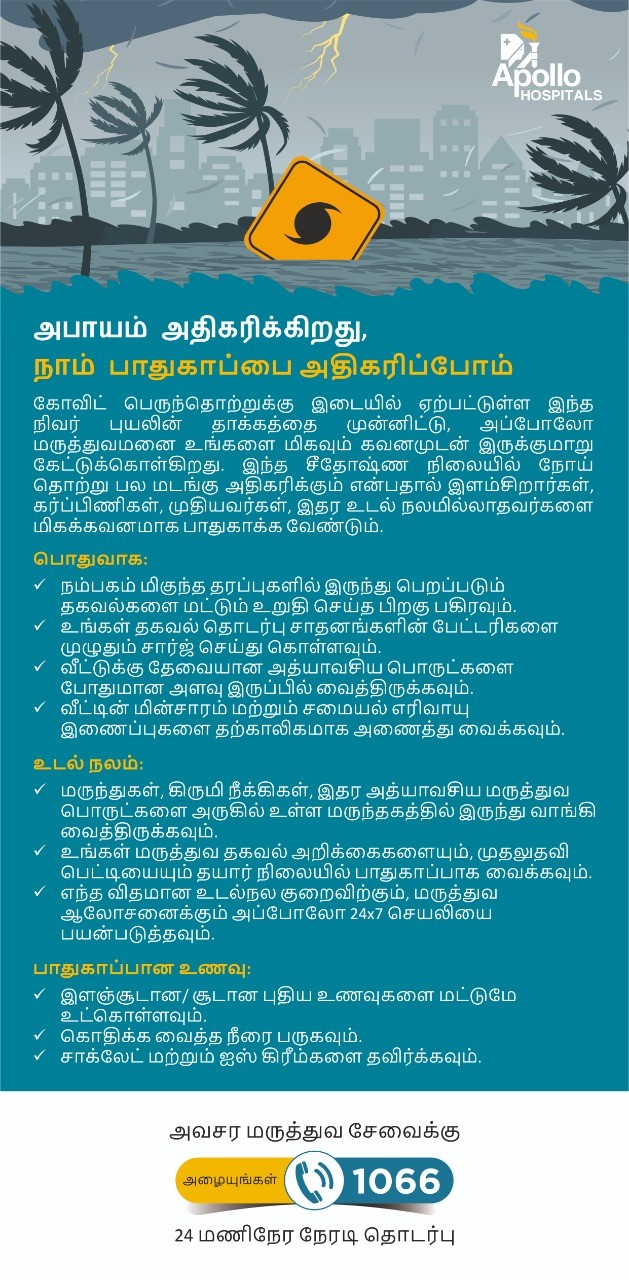 Apollo HOSPITALS

அபாயம் அதிகரிக்கிறது, நாம் பாதுகாப்பை அதிகரிப்போம்

கோவிட் பெருந்தொற்றுக்கு இடையில் ஏற்பட்டுள்ள இந்த நிவர் புயலின் தாக்கத்தை முன்னிட்டு, அப்போலோ மருத்துவமனை உங்களை மிகவும் கவனமுடன் இருக்குமாறு கேட்டுக்கொள்கிறது. இந்த சீதோஷ்ண நிலையில் நோய் தொற்று பல மடங்கு அதிகரிக்கும் என்பதால் இளம்சிறார்கள், கர்ப்பிணிகள், முதியவர்கள், இதர உடல் நலமில்லாதவர்களை மிகக்கவனமாக பாதுகாக்க வேண்டும்.

பொதுவாக:
✓ நம்பகம் மிகுந்த தரப்புகளில் இருந்து பெறப்படும் தகவல்களை மட்டும் உறுதி செய்த பிறகு பகிரவும்.
✓ உங்கள் தகவல் தொடர்பு சாதனங்களின் பேட்டரிகளை முழுதும் சார்ஜ் செய்து கொள்ளவும்.
✓ வீட்டுக்கு தேவையான அத்யாவசிய பொருட்களை போதுமான அளவு இருப்பில் வைத்திருக்கவும்.
✓ வீட்டின் மின்சாரம் மற்றும் சமையல் எரிவாயு இணைப்புகளை தற்காலிகமாக அணைத்து வைக்கவும்.

உடல் நலம்:
✓ மருந்துகள், கிருமி நீக்கிகள், இதர அத்யாவசிய மருத்துவ பொருட்களை அருகில் உள்ள மருந்தகத்தில் இருந்து வாங்கி வைத்திருக்கவும்.
✓ உங்கள் மருத்துவ தகவல் அறிக்கைகளையும், முதலுதவி பெட்டியையும் தயார் நிலையில் பாதுகாப்பாக வைக்கவும்.
✓ எந்த விதமான உடல்நல குறைவிற்கும், மருத்துவ ஆலோசனைக்கும் அப்போலோ 24x7 செயலியை பயன்படுத்தவும்.

பாதுகாப்பான உணவு:
✓ இளஞ்சூடான/ சூடான புதிய உணவுகளை மட்டுமே உட்கொள்ளவும்.
✓ கொதிக்க வைத்த நீரை பருகவும்.
✓ சாக்லேட் மற்றும் ஐஸ் கிரீம்களை தவிர்க்கவும்.

அவசர மருத்துவ சேவைக்கு
அழையுங்கள் 1066
24 மணிநேர நேரடி தொடர்பு